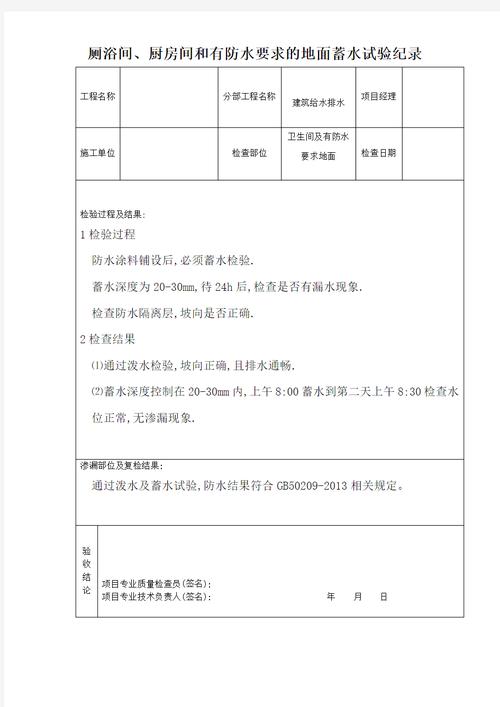 厕浴间、厨房间和有防水要求的地面蓄水试验纪录

| 工程名称 |  | 分部工程名称 | 建筑给水排水 | 项目经理 |  |
|---|---|---|---|---|---|
| 施工单位 |  | 检查部位 | 卫生间及有防水要求地面 | 检查日期 |  |

检验过程及结果：

1 检验过程

防水涂料铺设后，必须蓄水检验.

蓄水深度为 20-30mm，待 24h 后，检查是否有漏水现象.

检查防水隔离层，坡向是否正确.

2 检查结果

⑴通过泼水检验，坡向正确，且排水通畅.

⑵蓄水深度控制在 20-30mm 内，上午 8:00 蓄水到第二天上午 8:30 检查水位正常，无渗漏现象.

渗漏部位及复检结果：

通过泼水及蓄水试验，防水结果符合 GB50209-2013 相关规定。

验收结论

项目专业质量检查员（签名）：
项目专业技术负责人（签名）： 年 月 日